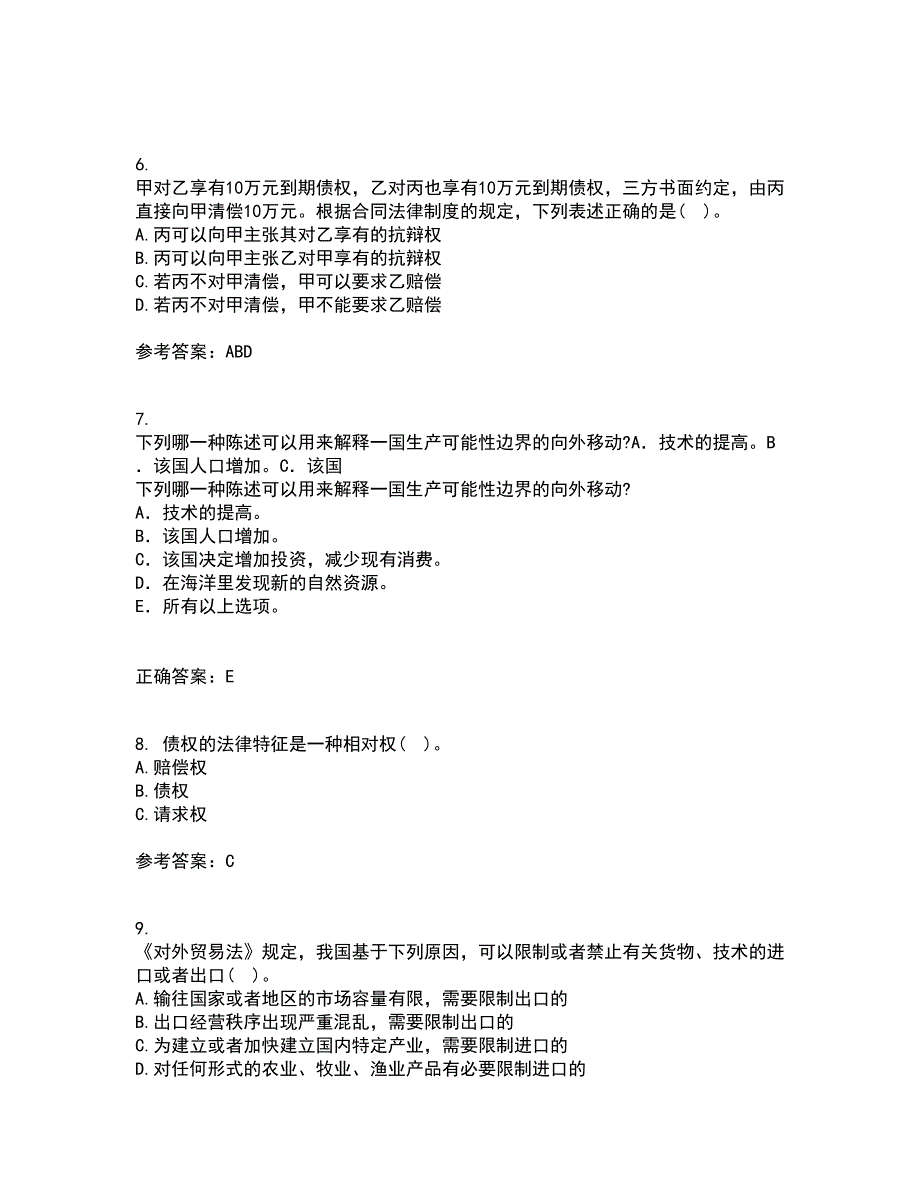 6.
甲对乙享有10万元到期债权，乙对丙也享有10万元到期债权，三方书面约定，由丙直接向甲清偿10万元。根据合同法律制度的规定，下列表述正确的是（ ）。
A.丙可以向甲主张其对乙享有的抗辩权
B.丙可以向甲主张乙对甲享有的抗辩权
C.若丙不对甲清偿，甲可以要求乙赔偿
D.若丙不对甲清偿，甲不能要求乙赔偿

参考答案：ABD

7.
下列哪一种陈述可以用来解释一国生产可能性边界的向外移动?A．技术的提高。B．该国人口增加。C．该国
下列哪一种陈述可以用来解释一国生产可能性边界的向外移动?
A．技术的提高。
B．该国人口增加。
C．该国决定增加投资，减少现有消费。
D．在海洋里发现新的自然资源。
E．所有以上选项。

正确答案：E

8. 债权的法律特征是一种相对权（ ）。
A.赔偿权
B.债权
C.请求权

参考答案：C

9.
《对外贸易法》规定，我国基于下列原因，可以限制或者禁止有关货物、技术的进口或者出口（ ）。
A.输往国家或者地区的市场容量有限，需要限制出口的
B.出口经营秩序出现严重混乱，需要限制出口的
C.为建立或者加快建立国内特定产业，需要限制进口的
D.对任何形式的农业、牧业、渔业产品有必要限制进口的